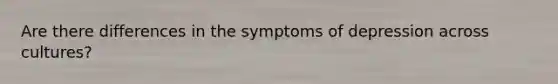 Are there differences in the symptoms of depression across cultures?